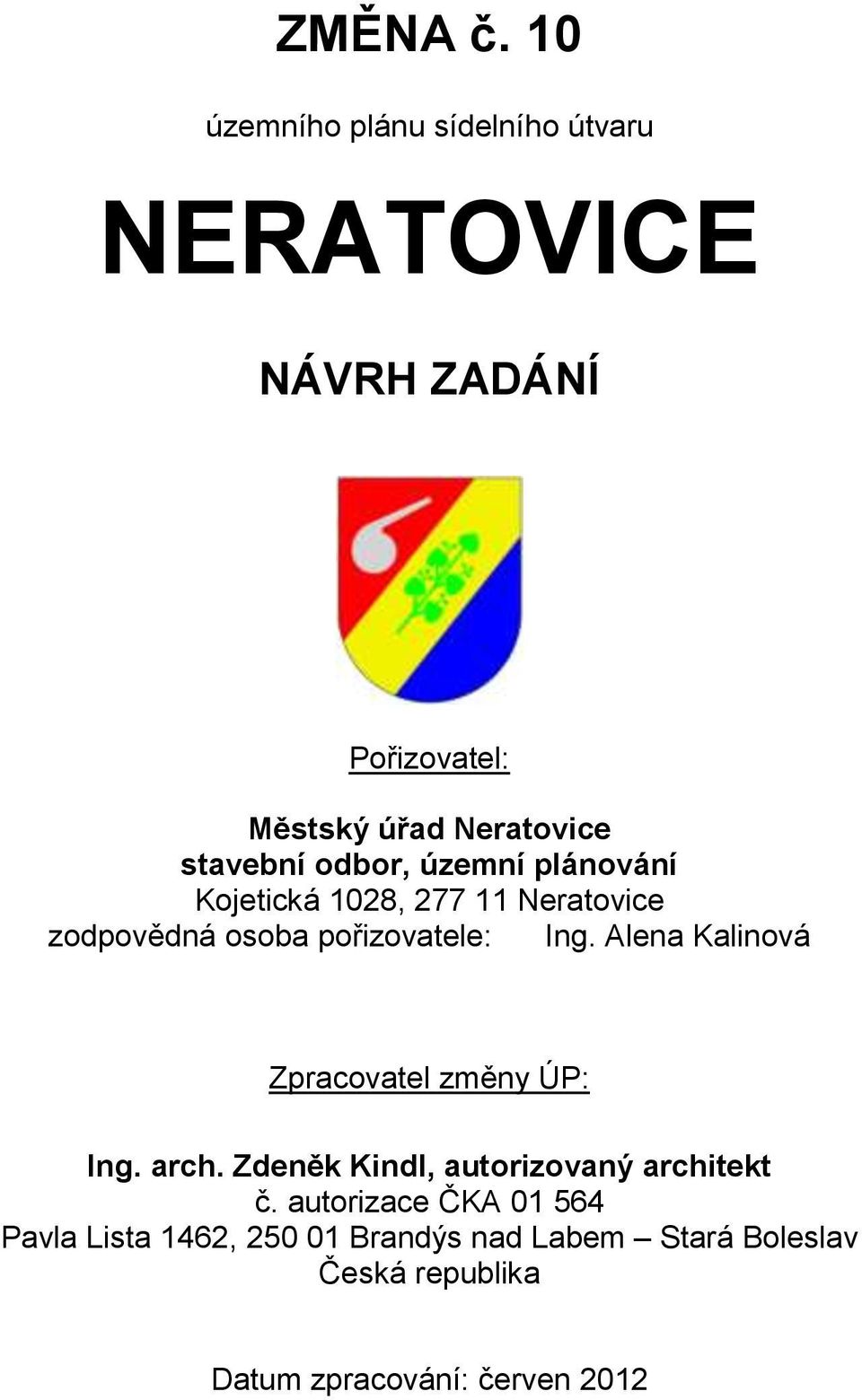 ZMĚNA č. 10

územního plánu sídelního útvaru

NERATOVICE

NÁVRH ZADÁNÍ

Pořizovatel:

Městský úřad Neratovice
stavební odbor, územní plánování
Kojetická 1028, 277 11 Neratovice
zodpovědná osoba pořizovatele: Ing. Alena Kalinová

Zpracovatel změny ÚP:

Ing. arch. Zdeněk Kindl, autorizovaný architekt
č. autorizace ČKA 01 564
Pavla Lista 1462, 250 01 Brandýs nad Labem – Stará Boleslav
Česká republika

Datum zpracování: červen 2012